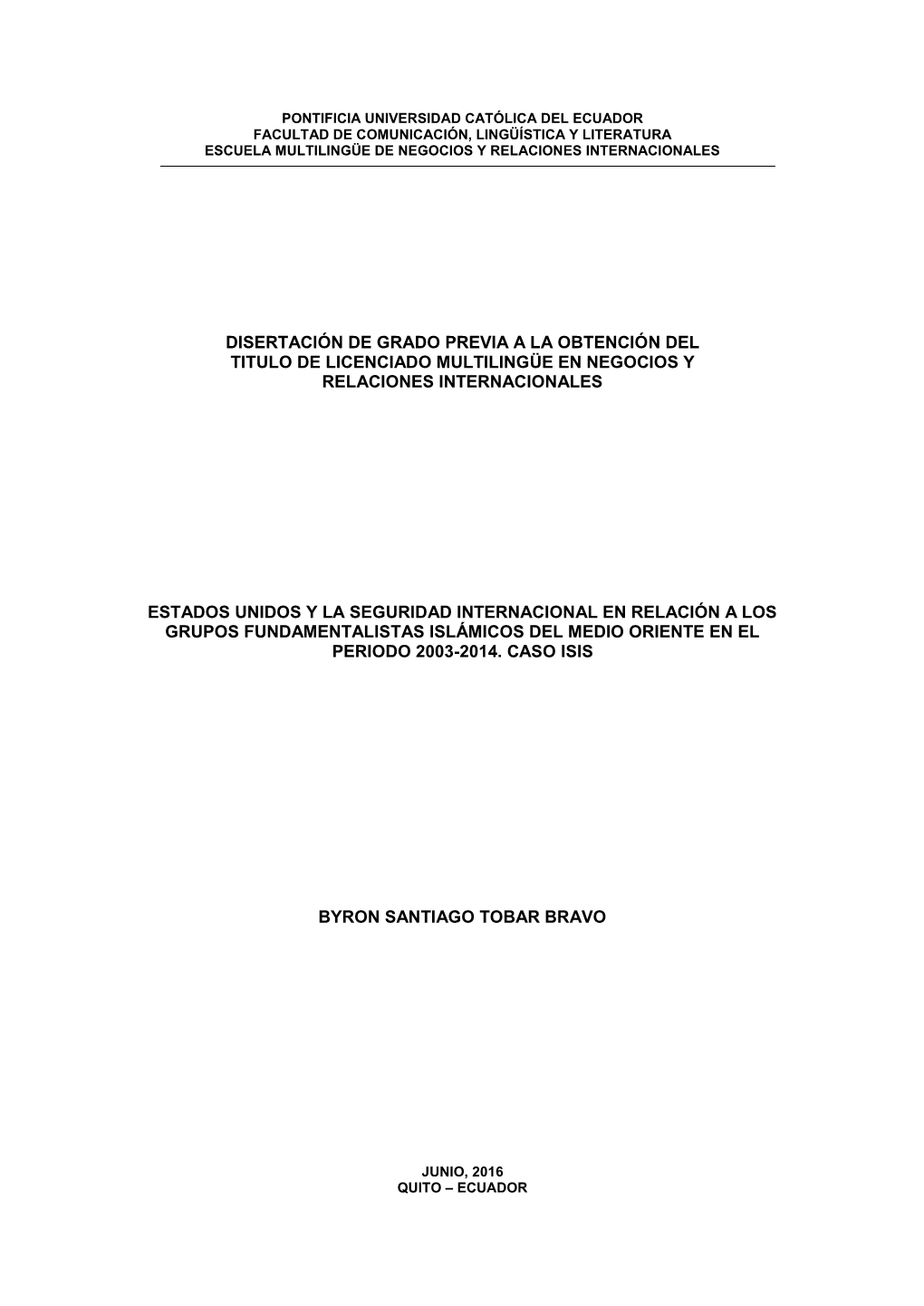 PONTIFICIA UNIVERSIDAD CATÓLICA DEL ECUADOR
FACULTAD DE COMUNICACIÓN, LINGÜÍSTICA Y LITERATURA
ESCUELA MULTILINGÜE DE NEGOCIOS Y RELACIONES INTERNACIONALES

DISERTACIÓN DE GRADO PREVIA A LA OBTENCIÓN DEL TITULO DE LICENCIADO MULTILINGÜE EN NEGOCIOS Y RELACIONES INTERNACIONALES

ESTADOS UNIDOS Y LA SEGURIDAD INTERNACIONAL EN RELACIÓN A LOS GRUPOS FUNDAMENTALISTAS ISLÁMICOS DEL MEDIO ORIENTE EN EL PERIODO 2003-2014. CASO ISIS

BYRON SANTIAGO TOBAR BRAVO

JUNIO, 2016
QUITO – ECUADOR